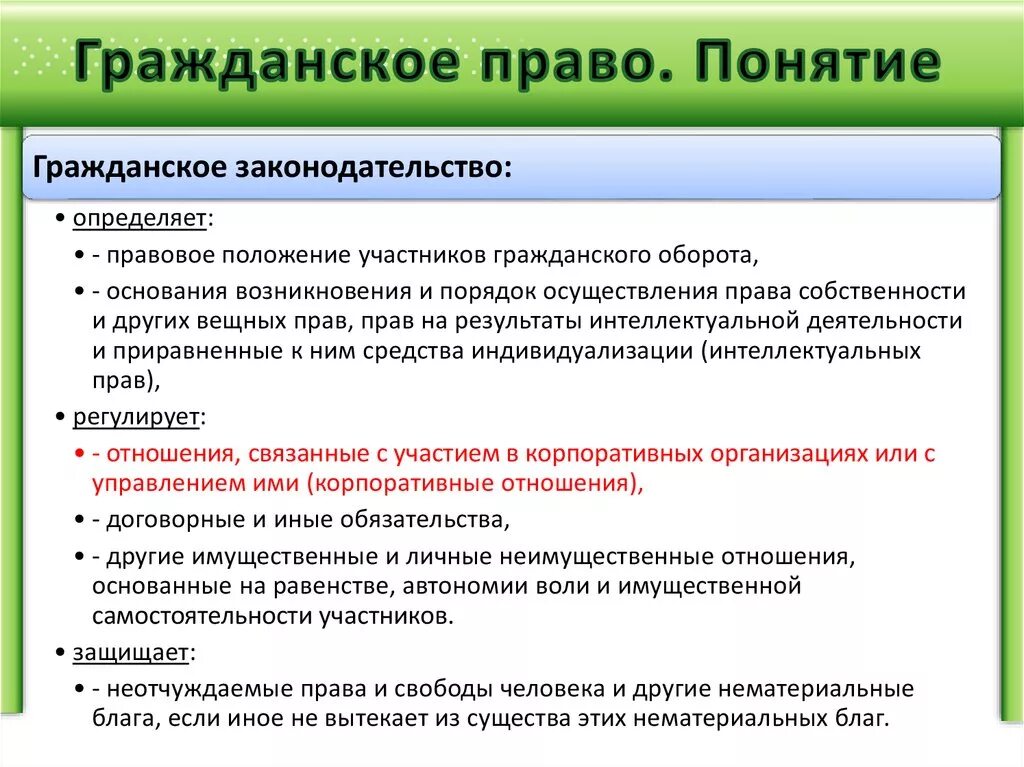 Гражданское право. Понятие

Гражданское законодательство:

• определяет:

• - правовое положение участников гражданского оборота,

• - основания возникновения и порядок осуществления права собственности и других вещных прав, прав на результаты интеллектуальной деятельности и приравненные к ним средства индивидуализации (интеллектуальных прав),

• регулирует:

• - отношения, связанные с участием в корпоративных организациях или с управлением ими (корпоративные отношения),

• - договорные и иные обязательства,

• - другие имущественные и личные неимущественные отношения, основанные на равенстве, автономии воли и имущественной самостоятельности участников.

• защищает:

• - неотчуждаемые права и свободы человека и другие нематериальные блага, если иное не вытекает из существа этих нематериальных благ.